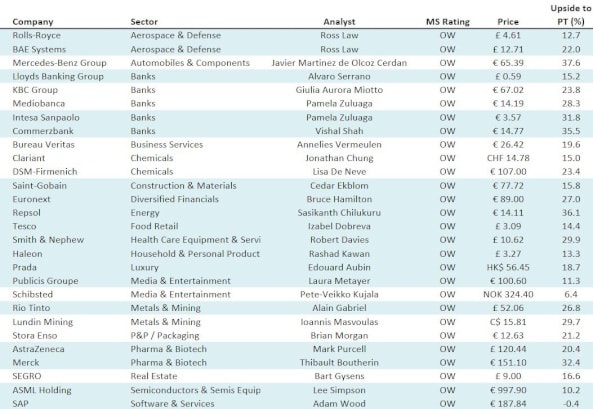 | Company | Sector | Analyst | MS Rating | Price | Upside to PT (%) |
|---|---|---|---|---|---|
| Rolls-Royce | Aerospace & Defense | Ross Law | OW | £ 4.61 | 12.7 |
| BAE Systems | Aerospace & Defense | Ross Law | OW | £ 12.71 | 22.0 |
| Mercedes-Benz Group | Automobiles & Components | Javier Martinez de Olcoz Cerdan | OW | € 65.39 | 37.6 |
| Lloyds Banking Group | Banks | Alvaro Serrano | OW | £ 0.59 | 15.2 |
| KBC Group | Banks | Giulia Aurora Miotto | OW | € 67.02 | 23.8 |
| Mediobanca | Banks | Pamela Zuluaga | OW | € 14.19 | 28.3 |
| Intesa Sanpaolo | Banks | Pamela Zuluaga | OW | € 3.57 | 31.8 |
| Commerzbank | Banks | Vishal Shah | OW | € 14.77 | 35.5 |
| Bureau Veritas | Business Services | Annelies Vermeulen | OW | € 26.42 | 19.6 |
| Clariant | Chemicals | Jonathan Chung | OW | CHF 14.78 | 15.0 |
| DSM-Firmenich | Chemicals | Lisa De Neve | OW | € 107.00 | 23.4 |
| Saint-Gobain | Construction & Materials | Cedar Ekblom | OW | € 77.72 | 15.8 |
| Euronext | Diversified Financials | Bruce Hamilton | OW | € 89.00 | 27.0 |
| Repsol | Energy | Sasikanth Chilukuru | OW | € 14.11 | 36.1 |
| Tesco | Food Retail | Izabel Dobreva | OW | £ 3.09 | 14.4 |
| Smith & Nephew | Health Care Equipment & Servi | Robert Davies | OW | £ 10.62 | 29.9 |
| Haleon | Household & Personal Product | Rashad Kawan | OW | £ 3.27 | 13.3 |
| Prada | Luxury | Edouard Aubin | OW | HK$ 56.45 | 18.7 |
| Publicis Groupe | Media & Entertainment | Laura Metayer | OW | € 100.60 | 11.3 |
| Schibsted | Media & Entertainment | Pete-Veikko Kujala | OW | NOK 324.40 | 6.4 |
| Rio Tinto | Metals & Mining | Alain Gabriel | OW | £ 52.06 | 26.8 |
| Lundin Mining | Metals & Mining | Ioannis Masvoulas | OW | C$ 15.81 | 29.7 |
| Stora Enso | P&P / Packaging | Brian Morgan | OW | € 12.63 | 21.2 |
| AstraZeneca | Pharma & Biotech | Mark Purcell | OW | £ 120.44 | 20.4 |
| Merck | Pharma & Biotech | Thibault Boutherin | OW | € 151.10 | 32.4 |
| SEGRO | Real Estate | Bart Gysens | OW | £ 9.00 | 16.6 |
| ASML Holding | Semiconductors & Semis Equip | Lee Simpson | OW | € 997.90 | 10.2 |
| SAP | Software & Services | Adam Wood | OW | € 187.84 | -0.4 |